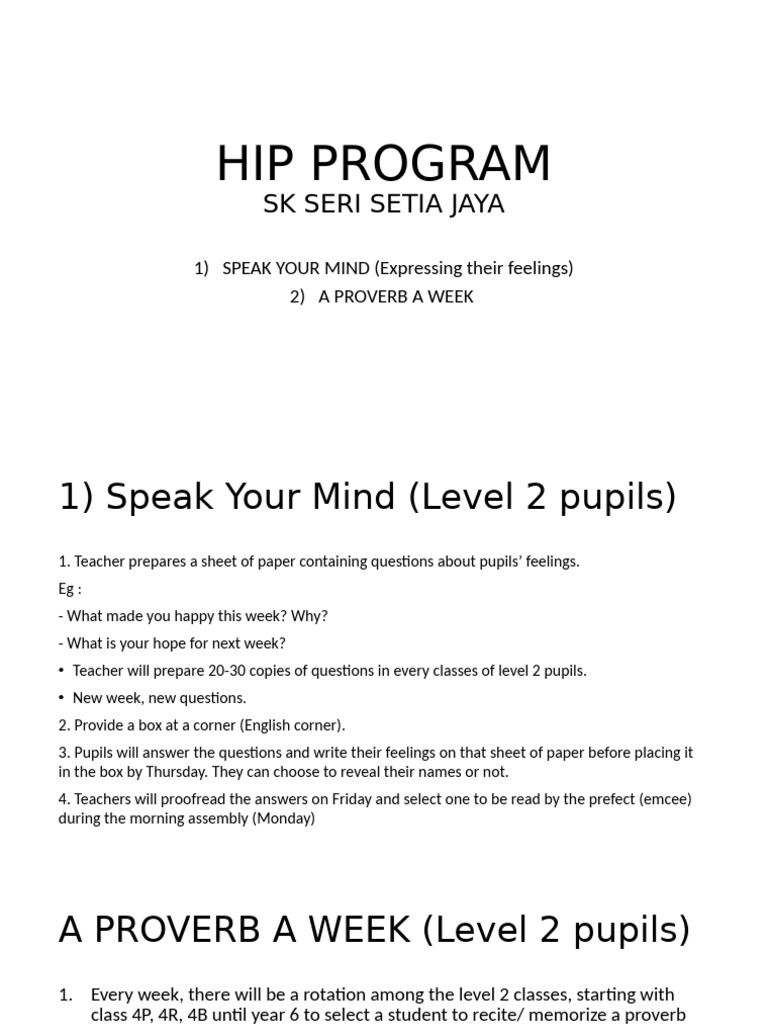 HIP PROGRAM
SK SERI SETIA JAYA

1) SPEAK YOUR MIND (Expressing their feelings)
2) A PROVERB A WEEK

1) Speak Your Mind (Level 2 pupils)

1. Teacher prepares a sheet of paper containing questions about pupils' feelings.

Eg :

- What made you happy this week? Why?

- What is your hope for next week?

• Teacher will prepare 20-30 copies of questions in every classes of level 2 pupils.

• New week, new questions.

2. Provide a box at a corner (English corner).

3. Pupils will answer the questions and write their feelings on that sheet of paper before placing it in the box by Thursday. They can choose to reveal their names or not.

4. Teachers will proofread the answers on Friday and select one to be read by the prefect (emcee) during the morning assembly (Monday)

A PROVERB A WEEK (Level 2 pupils)

1. Every week, there will be a rotation among the level 2 classes, starting with class 4P, 4R, 4B until year 6 to select a student to recite/ memorize a proverb